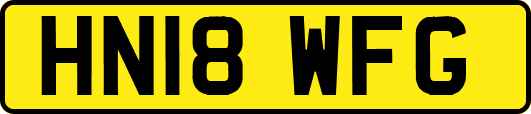 HN18 WFG